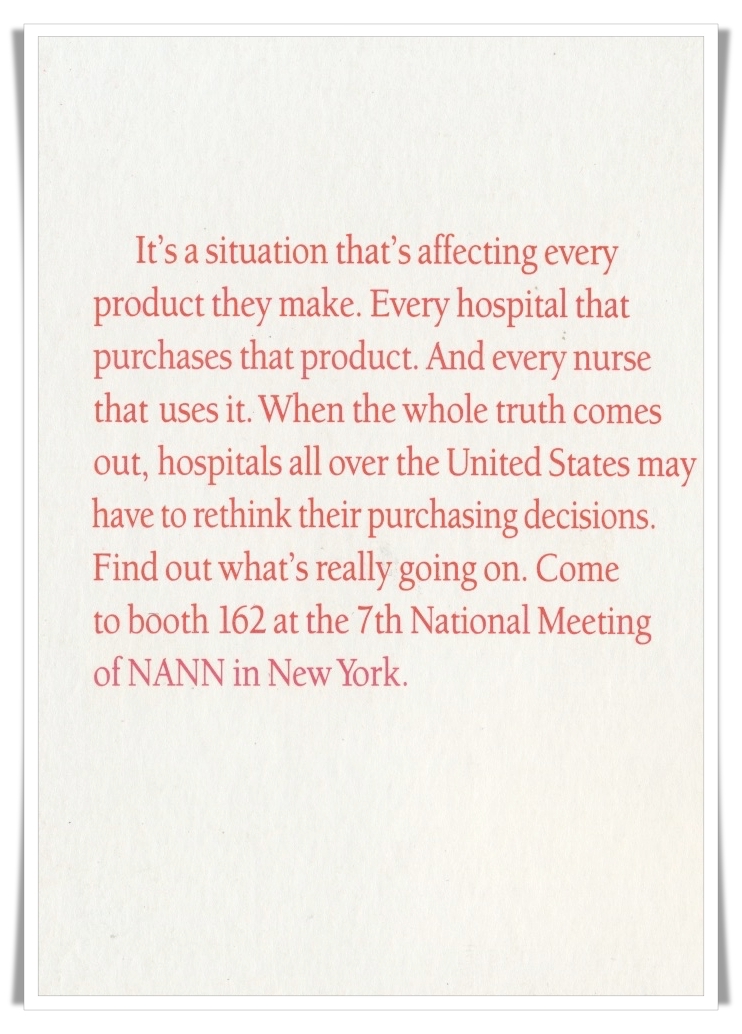 It's a situation that's affecting every product they make. Every hospital that purchases that product. And every nurse that uses it. When the whole truth comes out, hospitals all over the United States may have to rethink their purchasing decisions. Find out what's really going on. Come to booth 162 at the 7th National Meeting of NANN in New York.